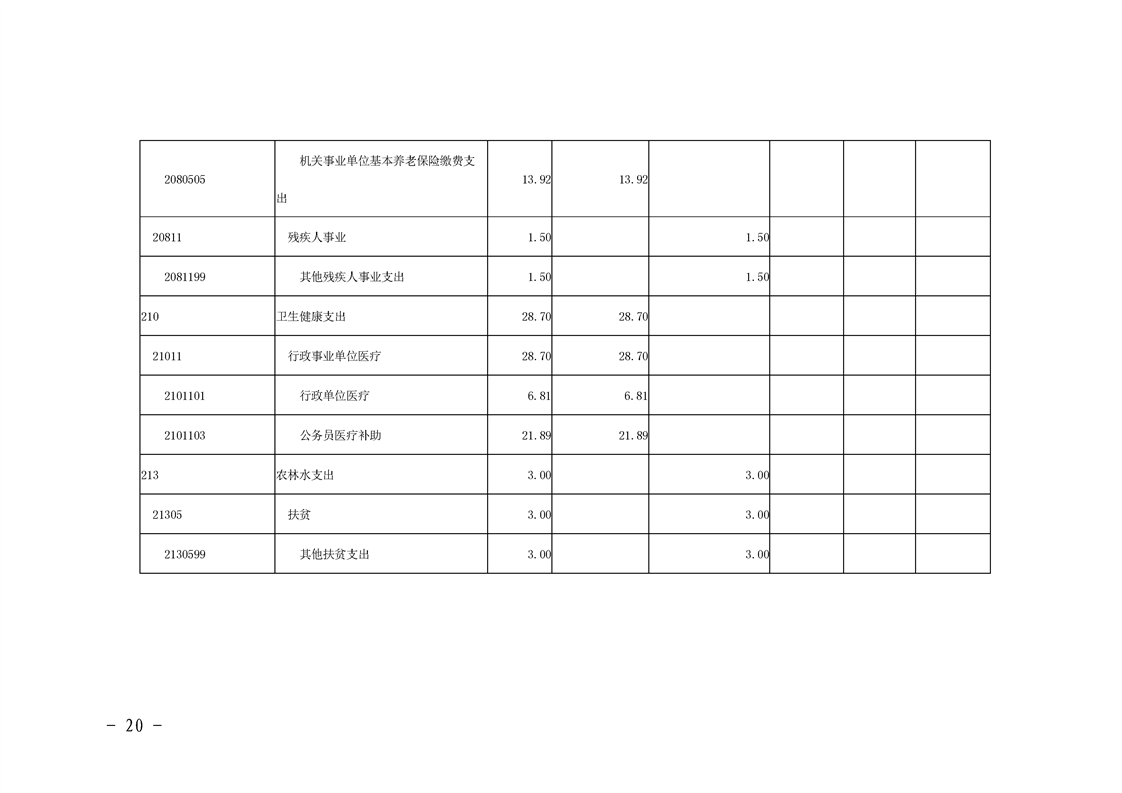 | | | | | | | | |
|---|---|---|---|---|---|---|---|
| 2080505 | 机关事业单位基本养老保险缴费支出 | 13.92 | 13.92 | | | | |
| 20811 | 残疾人事业 | 1.50 | | 1.50 | | | |
| 2081199 | 其他残疾人事业支出 | 1.50 | | 1.50 | | | |
| 210 | 卫生健康支出 | 28.70 | 28.70 | | | | |
| 21011 | 行政事业单位医疗 | 28.70 | 28.70 | | | | |
| 2101101 | 行政单位医疗 | 6.81 | 6.81 | | | | |
| 2101103 | 公务员医疗补助 | 21.89 | 21.89 | | | | |
| 213 | 农林水支出 | 3.00 | | 3.00 | | | |
| 21305 | 扶贫 | 3.00 | | 3.00 | | | |
| 2130599 | 其他扶贫支出 | 3.00 | | 3.00 | | | |

- 20 -